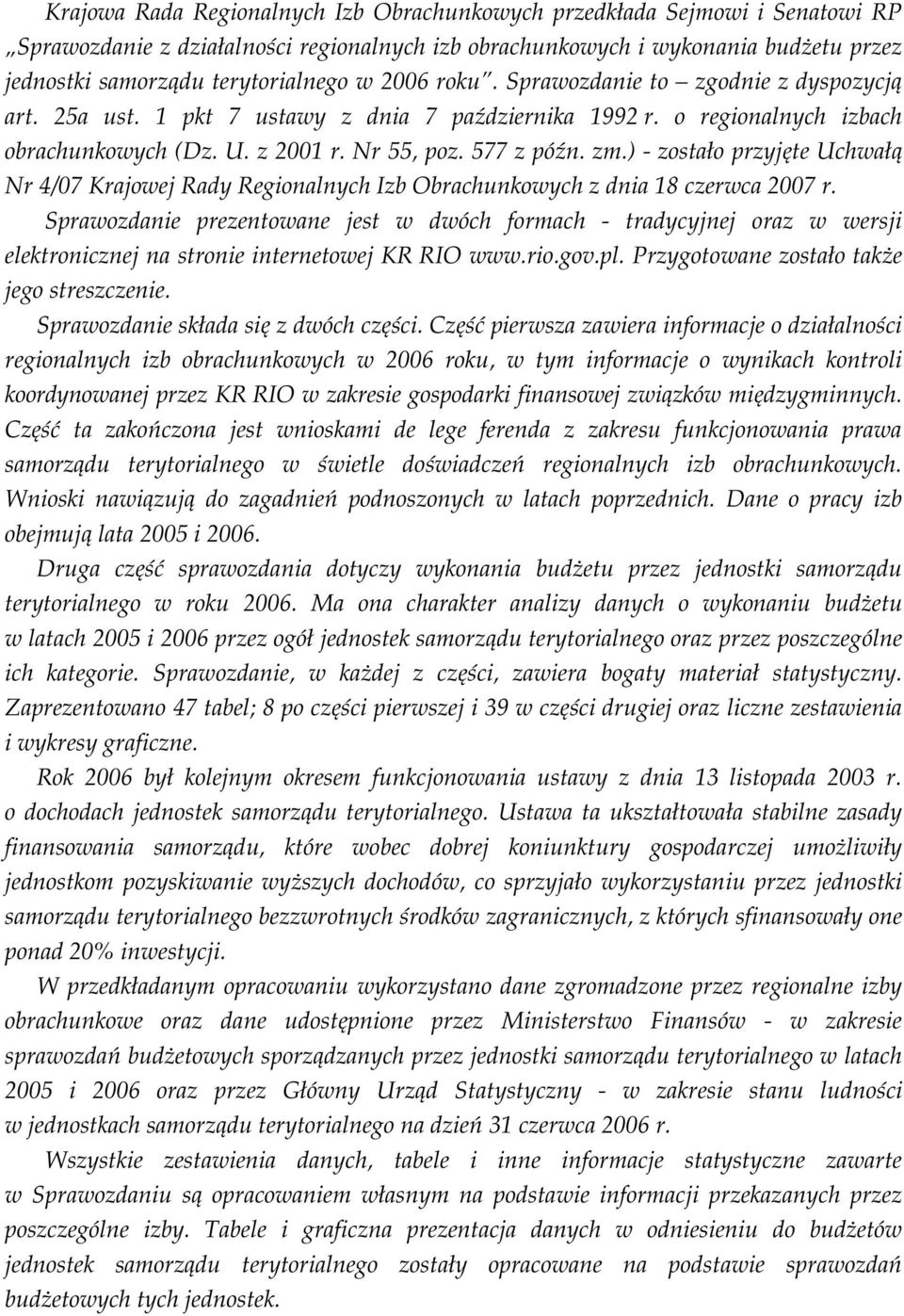 Krajowa Rada Regionalnych Izb Obrachunkowych przedkłada Sejmowi i Senatowi RP „Sprawozdanie z działalności regionalnych izb obrachunkowych i wykonania budżetu przez jednostki samorządu terytorialnego w 2006 roku". Sprawozdanie to – zgodnie z dyspozycją art. 25a ust. 1 pkt 7 ustawy z dnia 7 października 1992 r. o regionalnych izbach obrachunkowych (Dz. U. z 2001 r. Nr 55, poz. 577 z późn. zm.) - zostało przyjęte Uchwałą Nr 4/07 Krajowej Rady Regionalnych Izb Obrachunkowych z dnia 18 czerwca 2007 r.

Sprawozdanie prezentowane jest w dwóch formach - tradycyjnej oraz w wersji elektronicznej na stronie internetowej KR RIO www.rio.gov.pl. Przygotowane zostało także jego streszczenie.

Sprawozdanie składa się z dwóch części. Część pierwsza zawiera informacje o działalności regionalnych izb obrachunkowych w 2006 roku, w tym informacje o wynikach kontroli koordynowanej przez KR RIO w zakresie gospodarki finansowej związków międzygminnych. Część ta zakończona jest wnioskami de lege ferenda z zakresu funkcjonowania prawa samorządu terytorialnego w świetle doświadczeń regionalnych izb obrachunkowych. Wnioski nawiązują do zagadnień podnoszonych w latach poprzednich. Dane o pracy izb obejmują lata 2005 i 2006.

Druga część sprawozdania dotyczy wykonania budżetu przez jednostki samorządu terytorialnego w roku 2006. Ma ona charakter analizy danych o wykonaniu budżetu w latach 2005 i 2006 przez ogół jednostek samorządu terytorialnego oraz przez poszczególne ich kategorie. Sprawozdanie, w każdej z części, zawiera bogaty materiał statystyczny. Zaprezentowano 47 tabel; 8 po części pierwszej i 39 w części drugiej oraz liczne zestawienia i wykresy graficzne.

Rok 2006 był kolejnym okresem funkcjonowania ustawy z dnia 13 listopada 2003 r. o dochodach jednostek samorządu terytorialnego. Ustawa ta ukształtowała stabilne zasady finansowania samorządu, które wobec dobrej koniunktury gospodarczej umożliwiły jednostkom pozyskiwanie wyższych dochodów, co sprzyjało wykorzystaniu przez jednostki samorządu terytorialnego bezzwrotnych środków zagranicznych, z których sfinansowały one ponad 20% inwestycji.

W przedkładanym opracowaniu wykorzystano dane zgromadzone przez regionalne izby obrachunkowe oraz dane udostępnione przez Ministerstwo Finansów - w zakresie sprawozdań budżetowych sporządzanych przez jednostki samorządu terytorialnego w latach 2005 i 2006 oraz przez Główny Urząd Statystyczny - w zakresie stanu ludności w jednostkach samorządu terytorialnego na dzień 31 czerwca 2006 r.

Wszystkie zestawienia danych, tabele i inne informacje statystyczne zawarte w Sprawozdaniu są opracowaniem własnym na podstawie informacji przekazanych przez poszczególne izby. Tabele i graficzna prezentacja danych w odniesieniu do budżetów jednostek samorządu terytorialnego zostały opracowane na podstawie sprawozdań budżetowych tych jednostek.